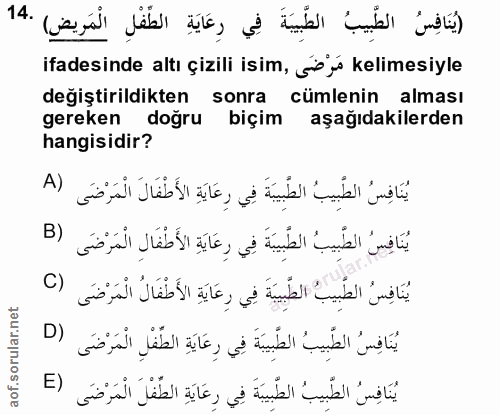 14. (يُنَافِسُ الطَّبِيبُ الطَّبِيبَةَ فِي رِعَايَةِ الطِّفْلِ الْمَرِيضِ)

ifadesinde altı çizili isim, مَرْضَى kelimesiyle değiştirildikten sonra cümlenin alması gereken doğru biçim aşağıdakilerden hangisidir?

A) يُنَافِسُ الطَّبِيبُ الطَّبِيبَةَ فِي رِعَايَةِ الأَطْفَالَ الْمَرْضَى

B) يُنَافِسُ الطَّبِيبُ الطَّبِيبَةَ فِي رِعَايَةِ الأَطْفَالِ الْمَرْضَى

C) يُنَافِسُ الطَّبِيبُ الطَّبِيبَةَ فِي رِعَايَةِ الأَطْفَالُ الْمَرْضَى

D) يُنَافِسُ الطَّبِيبُ الطَّبِيبَةَ فِي رِعَايَةِ الطِّفْلِ الْمَرْضَى

E) يُنَافِسُ الطَّبِيبُ الطَّبِيبَةَ فِي رِعَايَةِ الطِّفْلَ الْمَرْضَى

aof.sorular.net

aof.sorular.net